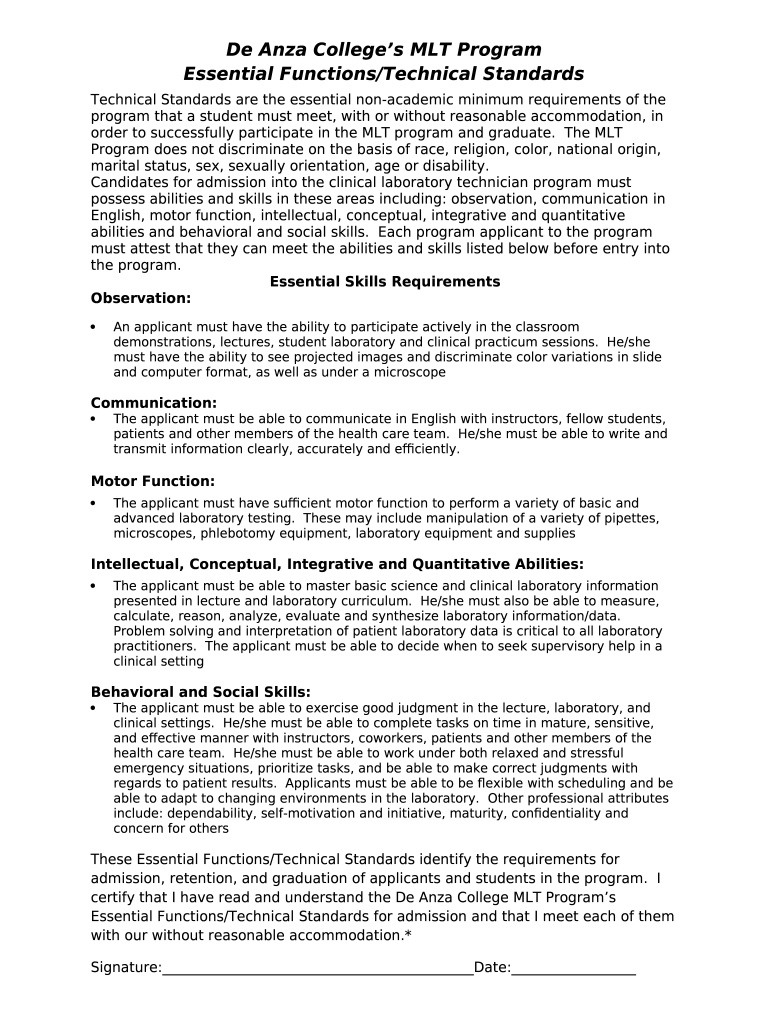 De Anza College's MLT Program
Essential Functions/Technical Standards

Technical Standards are the essential non-academic minimum requirements of the program that a student must meet, with or without reasonable accommodation, in order to successfully participate in the MLT program and graduate. The MLT Program does not discriminate on the basis of race, religion, color, national origin, marital status, sex, sexually orientation, age or disability.
Candidates for admission into the clinical laboratory technician program must possess abilities and skills in these areas including: observation, communication in English, motor function, intellectual, conceptual, integrative and quantitative abilities and behavioral and social skills. Each program applicant to the program must attest that they can meet the abilities and skills listed below before entry into the program.

Essential Skills Requirements

Observation:

• An applicant must have the ability to participate actively in the classroom demonstrations, lectures, student laboratory and clinical practicum sessions. He/she must have the ability to see projected images and discriminate color variations in slide and computer format, as well as under a microscope

Communication:

• The applicant must be able to communicate in English with instructors, fellow students, patients and other members of the health care team. He/she must be able to write and transmit information clearly, accurately and efficiently.

Motor Function:

• The applicant must have sufficient motor function to perform a variety of basic and advanced laboratory testing. These may include manipulation of a variety of pipettes, microscopes, phlebotomy equipment, laboratory equipment and supplies

Intellectual, Conceptual, Integrative and Quantitative Abilities:

• The applicant must be able to master basic science and clinical laboratory information presented in lecture and laboratory curriculum. He/she must also be able to measure, calculate, reason, analyze, evaluate and synthesize laboratory information/data. Problem solving and interpretation of patient laboratory data is critical to all laboratory practitioners. The applicant must be able to decide when to seek supervisory help in a clinical setting

Behavioral and Social Skills:

• The applicant must be able to exercise good judgment in the lecture, laboratory, and clinical settings. He/she must be able to complete tasks on time in mature, sensitive, and effective manner with instructors, coworkers, patients and other members of the health care team. He/she must be able to work under both relaxed and stressful emergency situations, prioritize tasks, and be able to make correct judgments with regards to patient results. Applicants must be able to be flexible with scheduling and be able to adapt to changing environments in the laboratory. Other professional attributes include: dependability, self-motivation and initiative, maturity, confidentiality and concern for others

These Essential Functions/Technical Standards identify the requirements for admission, retention, and graduation of applicants and students in the program. I certify that I have read and understand the De Anza College MLT Program's Essential Functions/Technical Standards for admission and that I meet each of them with our without reasonable accommodation.*

Signature:________________________________________Date:________________